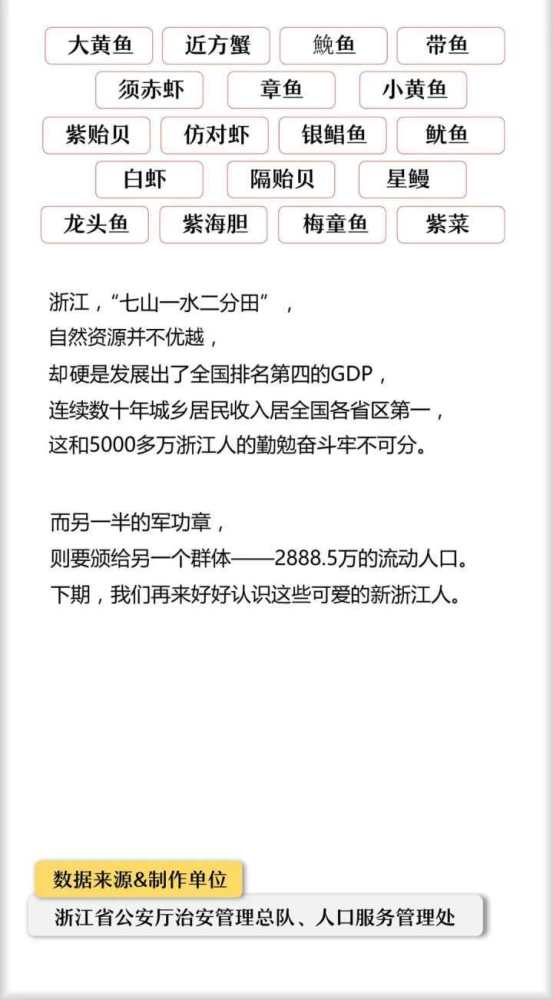 大黄鱼 近方蟹 鮸鱼 带鱼
须赤虾 章鱼 小黄鱼
紫贻贝 仿对虾 银鲳鱼 鱿鱼
白虾 隔贻贝 星鳗
龙头鱼 紫海胆 梅童鱼 紫菜

浙江，“七山一水二分田”，
自然资源并不优越，
却硬是发展出了全国排名第四的GDP，
连续数十年城乡居民收入居全国各省区第一，
这和5000多万浙江人的勤勉奋斗牢不可分。

而另一半的军功章，
则要颁给另一个群体——2888.5万的流动人口。
下期，我们再来好好认识这些可爱的新浙江人。

数据来源&制作单位
浙江省公安厅治安管理总队、人口服务管理处